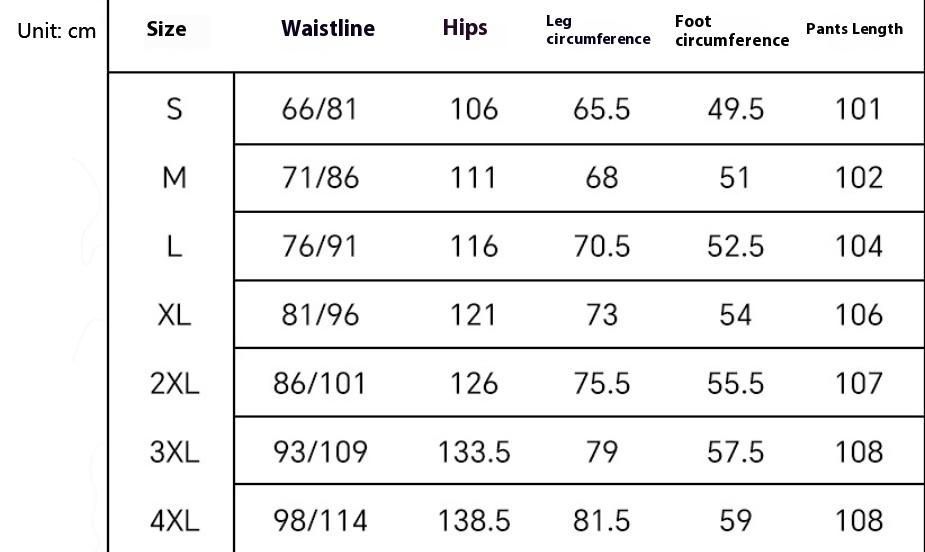 Unit: cm

| Size | Waistline | Hips | Leg circumference | Foot circumference | Pants Length |
|---|---|---|---|---|---|
| S | 66/81 | 106 | 65.5 | 49.5 | 101 |
| M | 71/86 | 111 | 68 | 51 | 102 |
| L | 76/91 | 116 | 70.5 | 52.5 | 104 |
| XL | 81/96 | 121 | 73 | 54 | 106 |
| 2XL | 86/101 | 126 | 75.5 | 55.5 | 107 |
| 3XL | 93/109 | 133.5 | 79 | 57.5 | 108 |
| 4XL | 98/114 | 138.5 | 81.5 | 59 | 108 |